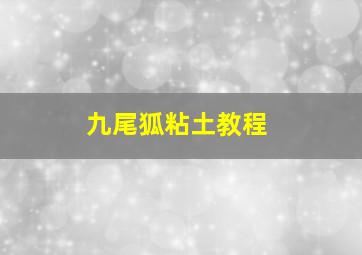 九尾狐粘土教程